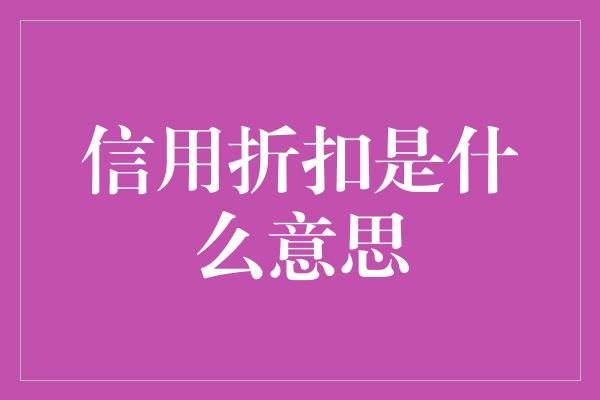 信用折扣是什么意思